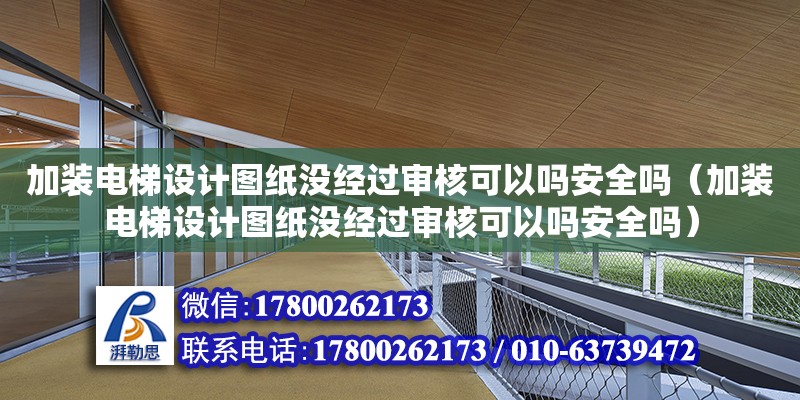 加装电梯设计图纸没经过审核可以吗安全吗（加装电梯设计图纸没经过审核可以吗安全吗）

湃勒思

微信:17800262173

联系电话:17800262173 / 010-63739472